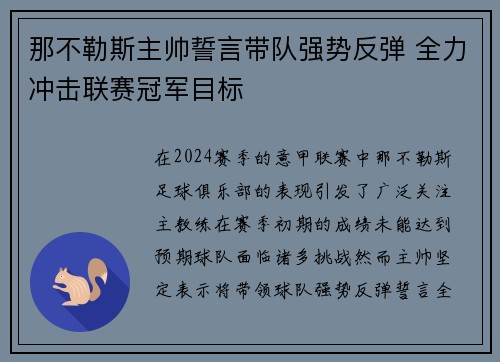 那不勒斯主帅誓言带队强势反弹 全力冲击联赛冠军目标

在2024赛季的意甲联赛中那不勒斯足球俱乐部的表现引发了广泛关注主教练在赛季初期的成绩未能达到预期球队面临诸多挑战然而主帅坚定表示将带领球队强势反弹誓言全